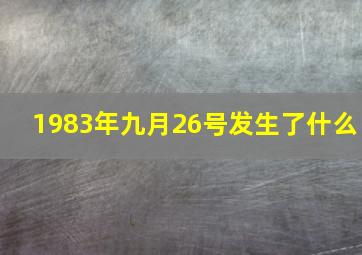 1983年九月26号发生了什么